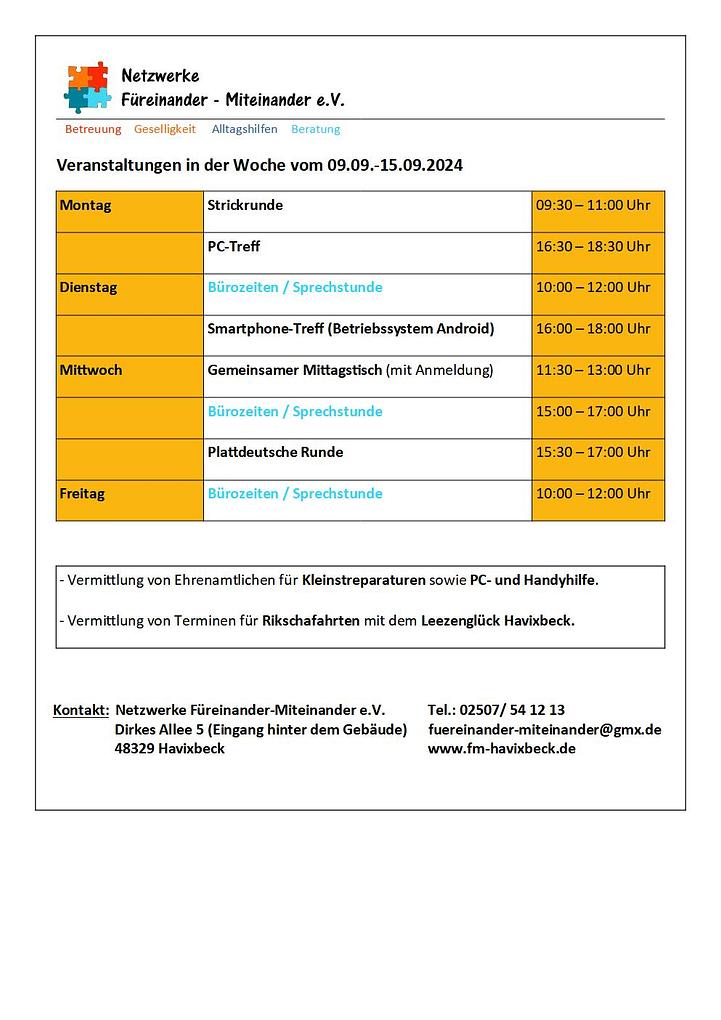 Netzwerke
Füreinander - Miteinander e.V.

Betreuung Geselligkeit Alltagshilfen Beratung

Veranstaltungen in der Woche vom 09.09.-15.09.2024

| Montag | Strickrunde | 09:30 – 11:00 Uhr |
|---|---|---|
| | PC-Treff | 16:30 – 18:30 Uhr |
| Dienstag | Bürozeiten / Sprechstunde | 10:00 – 12:00 Uhr |
| | Smartphone-Treff (Betriebssystem Android) | 16:00 – 18:00 Uhr |
| Mittwoch | Gemeinsamer Mittagstisch (mit Anmeldung) | 11:30 – 13:00 Uhr |
| | Bürozeiten / Sprechstunde | 15:00 – 17:00 Uhr |
| | Plattdeutsche Runde | 15:30 – 17:00 Uhr |
| Freitag | Bürozeiten / Sprechstunde | 10:00 – 12:00 Uhr |

- Vermittlung von Ehrenamtlichen für Kleinstreparaturen sowie PC- und Handyhilfe.

- Vermittlung von Terminen für Rikschafahrten mit dem Leezenglück Havixbeck.

Kontakt: Netzwerke Füreinander-Miteinander e.V.
Dirkes Allee 5 (Eingang hinter dem Gebäude)
48329 Havixbeck

Tel.: 02507/ 54 12 13
fuereinander-miteinander@gmx.de
www.fm-havixbeck.de